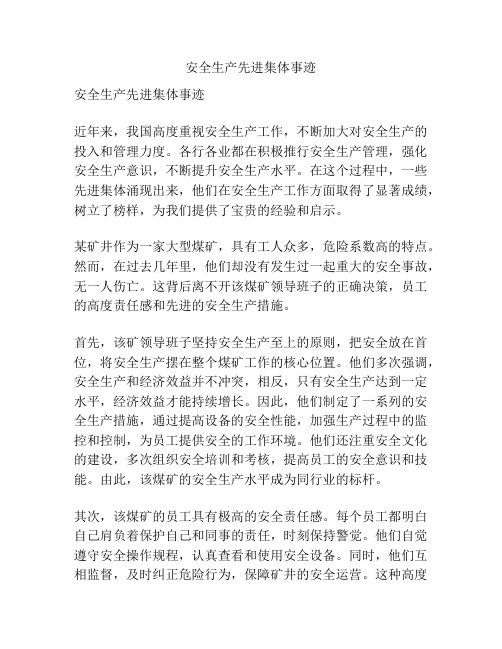 安全生产先进集体事迹

安全生产先进集体事迹

近年来，我国高度重视安全生产工作，不断加大对安全生产的投入和管理力度。各行各业都在积极推行安全生产管理，强化安全生产意识，不断提升安全生产水平。在这个过程中，一些先进集体涌现出来，他们在安全生产工作方面取得了显著成绩，树立了榜样，为我们提供了宝贵的经验和启示。

某矿井作为一家大型煤矿，具有工人众多，危险系数高的特点。然而，在过去几年里，他们却没有发生过一起重大的安全事故，无一人伤亡。这背后离不开该煤矿领导班子的正确决策，员工的高度责任感和先进的安全生产措施。

首先，该矿领导班子坚持安全生产至上的原则，把安全放在首位，将安全生产摆在整个煤矿工作的核心位置。他们多次强调，安全生产和经济效益并不冲突，相反，只有安全生产达到一定水平，经济效益才能持续增长。因此，他们制定了一系列的安全生产措施，通过提高设备的安全性能，加强生产过程中的监控和控制，为员工提供安全的工作环境。他们还注重安全文化的建设，多次组织安全培训和考核，提高员工的安全意识和技能。由此，该煤矿的安全生产水平成为同行业的标杆。

其次，该煤矿的员工具有极高的安全责任感。每个员工都明白自己肩负着保护自己和同事的责任，时刻保持警觉。他们自觉遵守安全操作规程，认真查看和使用安全设备。同时，他们互相监督，及时纠正危险行为，保障矿井的安全运营。这种高度